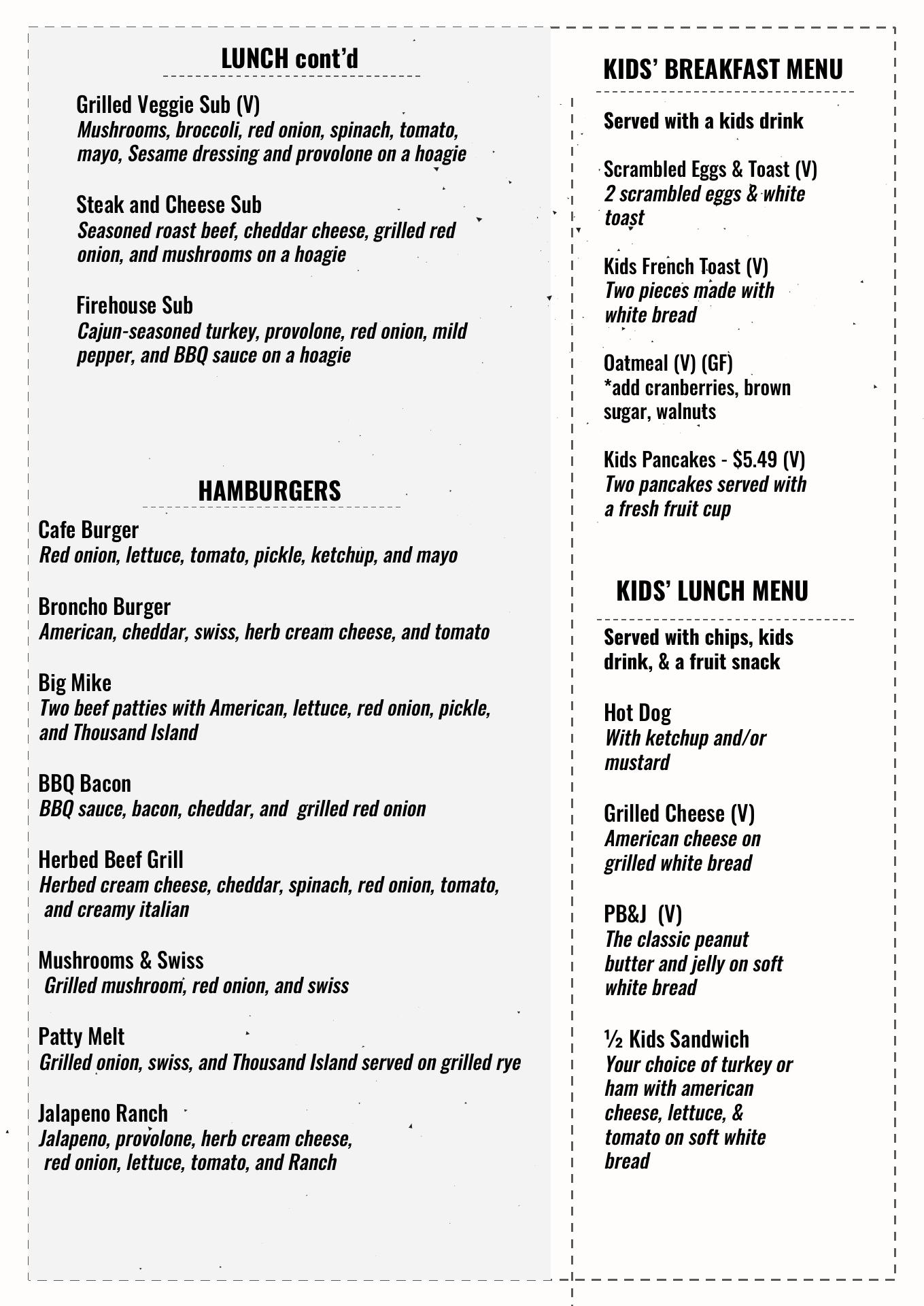 LUNCH cont'd

Grilled Veggie Sub (V)
Mushrooms, broccoli, red onion, spinach, tomato, mayo, Sesame dressing and provolone on a hoagie

Steak and Cheese Sub
Seasoned roast beef, cheddar cheese, grilled red onion, and mushrooms on a hoagie

Firehouse Sub
Cajun-seasoned turkey, provolone, red onion, mild pepper, and BBQ sauce on a hoagie

HAMBURGERS

Cafe Burger
Red onion, lettuce, tomato, pickle, ketchup, and mayo

Broncho Burger
American, cheddar, swiss, herb cream cheese, and tomato

Big Mike
Two beef patties with American, lettuce, red onion, pickle, and Thousand Island

BBQ Bacon
BBQ sauce, bacon, cheddar, and grilled red onion

Herbed Beef Grill
Herbed cream cheese, cheddar, spinach, red onion, tomato, and creamy italian

Mushrooms & Swiss
Grilled mushroom, red onion, and swiss

Patty Melt
Grilled onion, swiss, and Thousand Island served on grilled rye

Jalapeno Ranch
Jalapeno, provolone, herb cream cheese, red onion, lettuce, tomato, and Ranch

KIDS' BREAKFAST MENU

Served with a kids drink

Scrambled Eggs & Toast (V)
2 scrambled eggs & white toast

Kids French Toast (V)
Two pieces made with white bread

Oatmeal (V) (GF)
*add cranberries, brown sugar, walnuts

Kids Pancakes - $5.49 (V)
Two pancakes served with a fresh fruit cup

KIDS' LUNCH MENU

Served with chips, kids drink, & a fruit snack

Hot Dog
With ketchup and/or mustard

Grilled Cheese (V)
American cheese on grilled white bread

PB&J (V)
The classic peanut butter and jelly on soft white bread

½ Kids Sandwich
Your choice of turkey or ham with american cheese, lettuce, & tomato on soft white bread